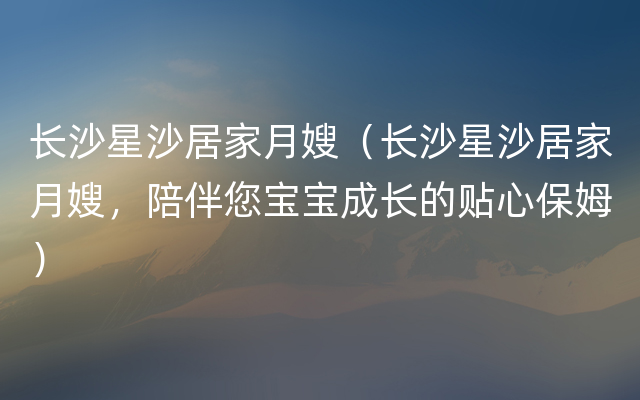 长沙星沙居家月嫂（长沙星沙居家月嫂，陪伴您宝宝成长的贴心保姆）